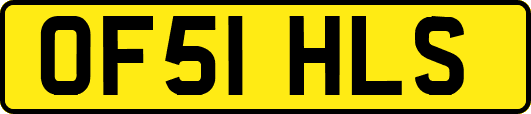 OF51 HLS